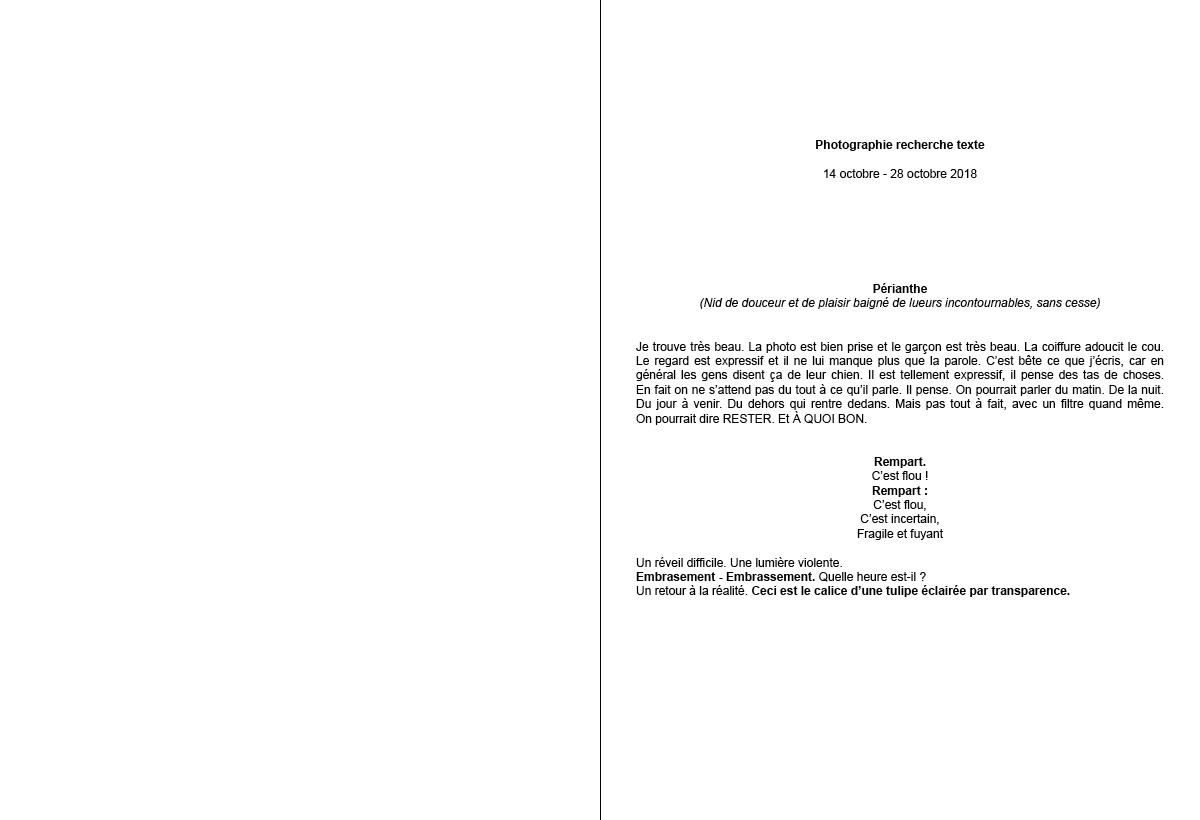 Photographie recherche texte

14 octobre - 28 octobre 2018

Périanthe
(Nid de douceur et de plaisir baigné de lueurs incontournables, sans cesse)

Je trouve très beau. La photo est bien prise et le garçon est très beau. La coiffure adoucit le cou. Le regard est expressif et il ne lui manque plus que la parole. C'est bête ce que j'écris, car en général les gens disent ça de leur chien. Il est tellement expressif, il pense des tas de choses. En fait on ne s'attend pas du tout à ce qu'il parle. Il pense. On pourrait parler du matin. De la nuit. Du jour à venir. Du dehors qui rentre dedans. Mais pas tout à fait, avec un filtre quand même. On pourrait dire RESTER. Et À QUOI BON.

Rempart.
C'est flou !
Rempart :
C'est flou,
C'est incertain,
Fragile et fuyant

Un réveil difficile. Une lumière violente.
Embrasement - Embrassement. Quelle heure est-il ?
Un retour à la réalité. Ceci est le calice d'une tulipe éclairée par transparence.